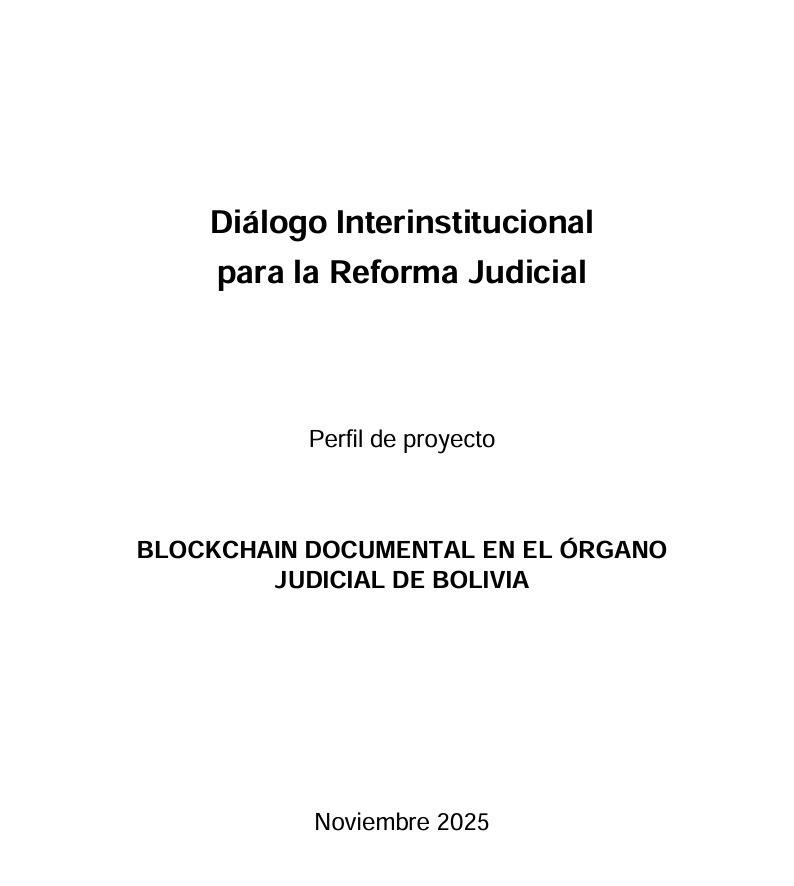 Diálogo Interinstitucional
para la Reforma Judicial

Perfil de proyecto

BLOCKCHAIN DOCUMENTAL EN EL ÓRGANO
JUDICIAL DE BOLIVIA

Noviembre 2025